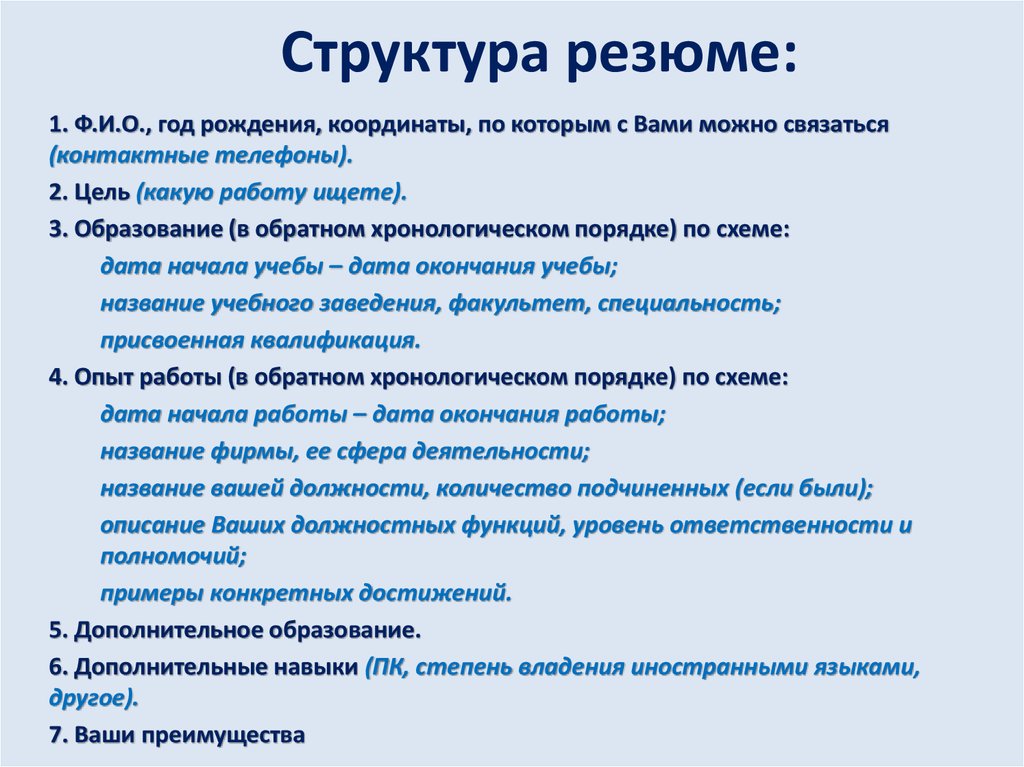 Структура резюме:

1. Ф.И.О., год рождения, координаты, по которым с Вами можно связаться (контактные телефоны).

2. Цель (какую работу ищете).

3. Образование (в обратном хронологическом порядке) по схеме:

дата начала учебы – дата окончания учебы;

название учебного заведения, факультет, специальность;

присвоенная квалификация.

4. Опыт работы (в обратном хронологическом порядке) по схеме:

дата начала работы – дата окончания работы;

название фирмы, ее сфера деятельности;

название вашей должности, количество подчиненных (если были);

описание Ваших должностных функций, уровень ответственности и полномочий;

примеры конкретных достижений.

5. Дополнительное образование.

6. Дополнительные навыки (ПК, степень владения иностранными языками, другое).

7. Ваши преимущества